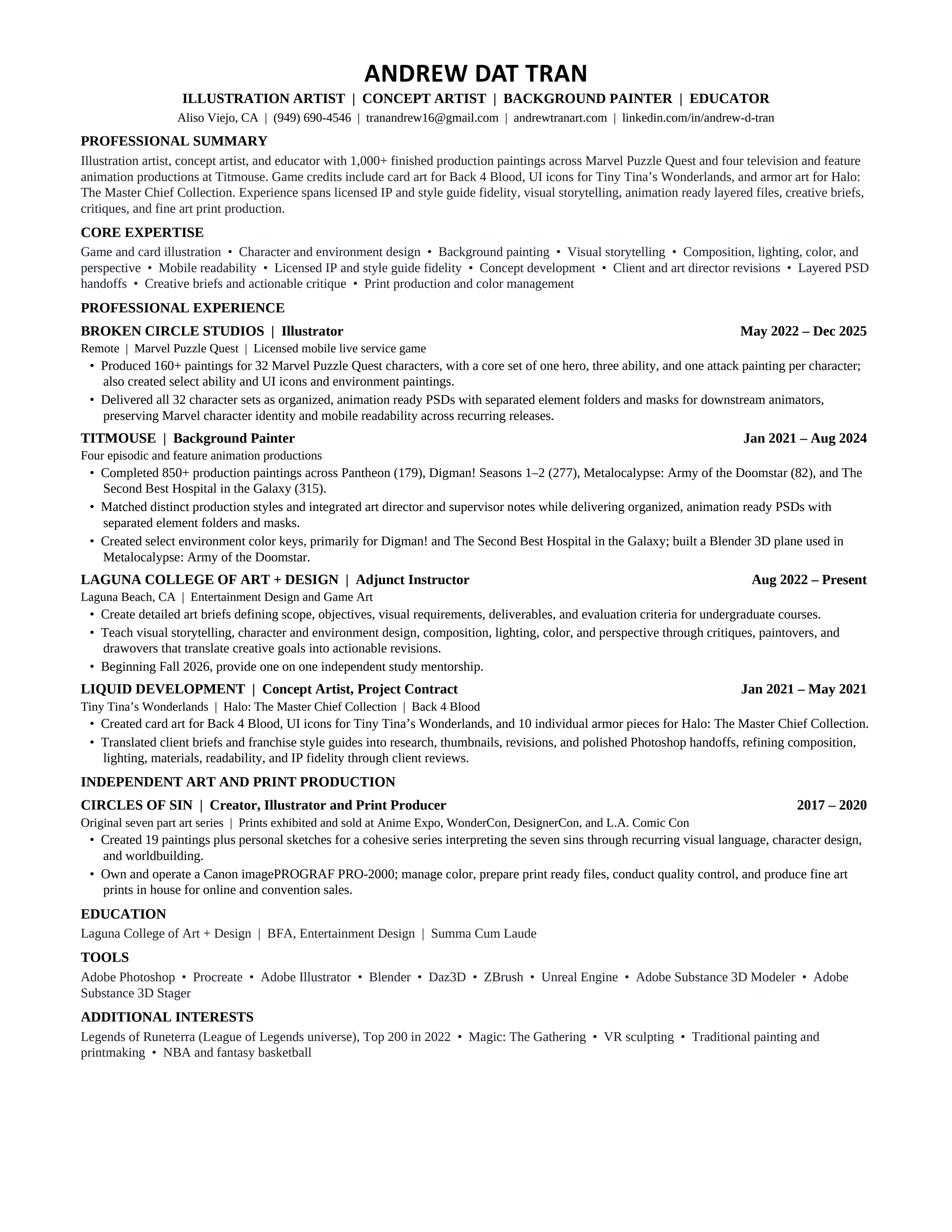 ANDREW DAT TRAN

ILLUSTRATION ARTIST | CONCEPT ARTIST | BACKGROUND PAINTER | EDUCATOR

Aliso Viejo, CA | (949) 690-4546 | tranandrew16@gmail.com | andrewtranart.com | linkedin.com/in/andrew-d-tran

PROFESSIONAL SUMMARY

Illustration artist, concept artist, and educator with 1,000+ finished production paintings across Marvel Puzzle Quest and four television and feature animation productions at Titmouse. Game credits include card art for Back 4 Blood, UI icons for Tiny Tina's Wonderlands, and armor art for Halo: The Master Chief Collection. Experience spans licensed IP and style guide fidelity, visual storytelling, animation ready layered files, creative briefs, critiques, and fine art print production.

CORE EXPERTISE

Game and card illustration • Character and environment design • Background painting • Visual storytelling • Composition, lighting, color, and perspective • Mobile readability • Licensed IP and style guide fidelity • Concept development • Client and art director revisions • Layered PSD handoffs • Creative briefs and actionable critique • Print production and color management

PROFESSIONAL EXPERIENCE

BROKEN CIRCLE STUDIOS | Illustrator May 2022 – Dec 2025

Remote | Marvel Puzzle Quest | Licensed mobile live service game

• Produced 160+ paintings for 32 Marvel Puzzle Quest characters, with a core set of one hero, three ability, and one attack painting per character; also created select ability and UI icons and environment paintings.
• Delivered all 32 character sets as organized, animation ready PSDs with separated element folders and masks for downstream animators, preserving Marvel character identity and mobile readability across recurring releases.

TITMOUSE | Background Painter Jan 2021 – Aug 2024

Four episodic and feature animation productions

• Completed 850+ production paintings across Pantheon (179), Digman! Seasons 1–2 (277), Metalocalypse: Army of the Doomstar (82), and The Second Best Hospital in the Galaxy (315).
• Matched distinct production styles and integrated art director and supervisor notes while delivering organized, animation ready PSDs with separated element folders and masks.
• Created select environment color keys, primarily for Digman! and The Second Best Hospital in the Galaxy; built a Blender 3D plane used in Metalocalypse: Army of the Doomstar.

LAGUNA COLLEGE OF ART + DESIGN | Adjunct Instructor Aug 2022 – Present

Laguna Beach, CA | Entertainment Design and Game Art

• Create detailed art briefs defining scope, objectives, visual requirements, deliverables, and evaluation criteria for undergraduate courses.
• Teach visual storytelling, character and environment design, composition, lighting, color, and perspective through critiques, paintovers, and drawovers that translate creative goals into actionable revisions.
• Beginning Fall 2026, provide one on one independent study mentorship.

LIQUID DEVELOPMENT | Concept Artist, Project Contract Jan 2021 – May 2021

Tiny Tina's Wonderlands | Halo: The Master Chief Collection | Back 4 Blood

• Created card art for Back 4 Blood, UI icons for Tiny Tina's Wonderlands, and 10 individual armor pieces for Halo: The Master Chief Collection.
• Translated client briefs and franchise style guides into research, thumbnails, revisions, and polished Photoshop handoffs, refining composition, lighting, materials, readability, and IP fidelity through client reviews.

INDEPENDENT ART AND PRINT PRODUCTION

CIRCLES OF SIN | Creator, Illustrator and Print Producer 2017 – 2020

Original seven part art series | Prints exhibited and sold at Anime Expo, WonderCon, DesignerCon, and L.A. Comic Con

• Created 19 paintings plus personal sketches for a cohesive series interpreting the seven sins through recurring visual language, character design, and worldbuilding.
• Own and operate a Canon imagePROGRAF PRO-2000; manage color, prepare print ready files, conduct quality control, and produce fine art prints in house for online and convention sales.

EDUCATION

Laguna College of Art + Design | BFA, Entertainment Design | Summa Cum Laude

TOOLS

Adobe Photoshop • Procreate • Adobe Illustrator • Blender • Daz3D • ZBrush • Unreal Engine • Adobe Substance 3D Modeler • Adobe Substance 3D Stager

ADDITIONAL INTERESTS

Legends of Runeterra (League of Legends universe), Top 200 in 2022 • Magic: The Gathering • VR sculpting • Traditional painting and printmaking • NBA and fantasy basketball